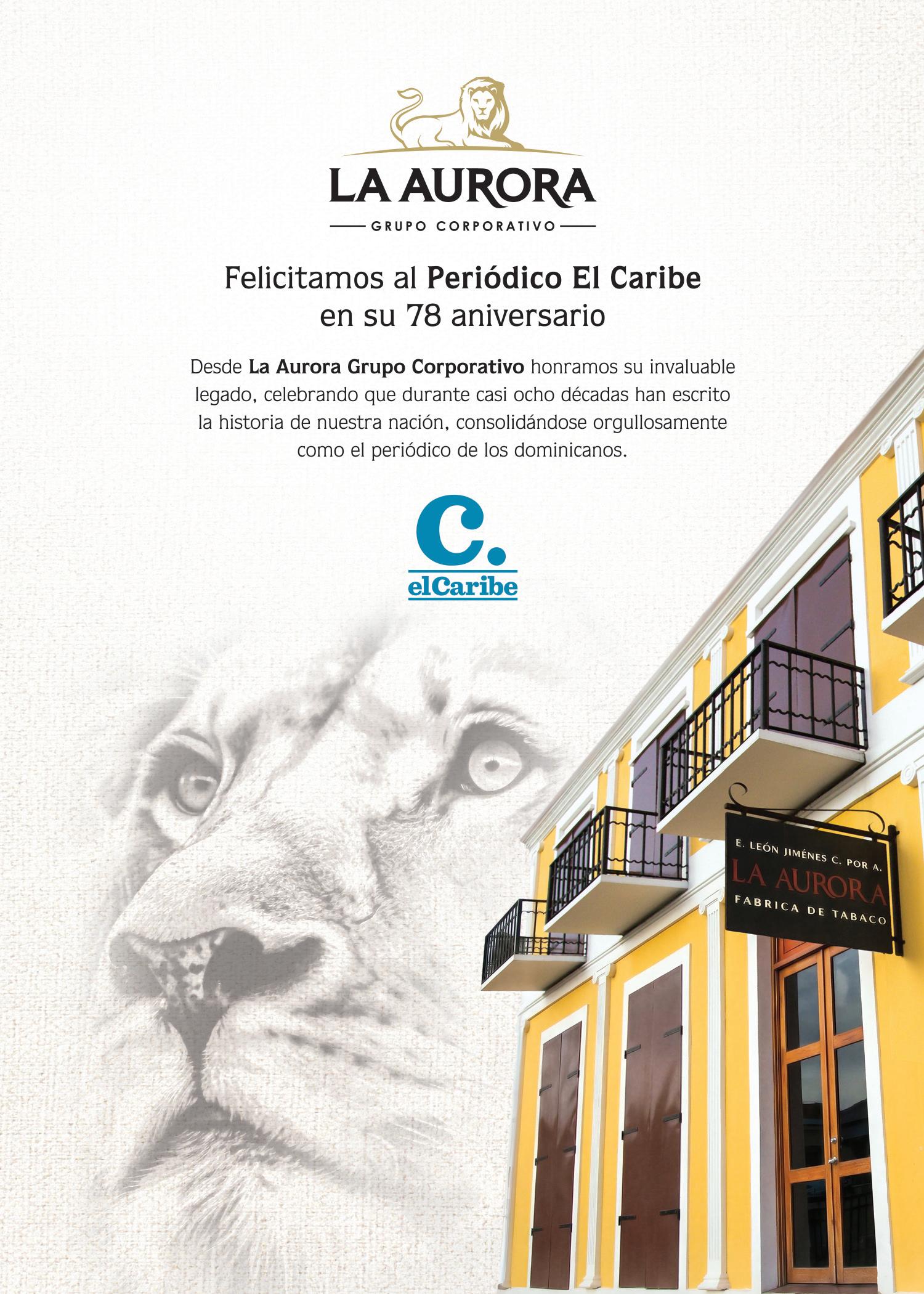 LA AURORA

GRUPO CORPORATIVO

Felicitamos al Periódico El Caribe en su 78 aniversario

Desde La Aurora Grupo Corporativo honramos su invaluable legado, celebrando que durante casi ocho décadas han escrito la historia de nuestra nación, consolidándose orgullosamente como el periódico de los dominicanos.

C.
elCaribe

E. LEÓN JIMÉNES C. POR A.
LA AURORA
FABRICA DE TABACO